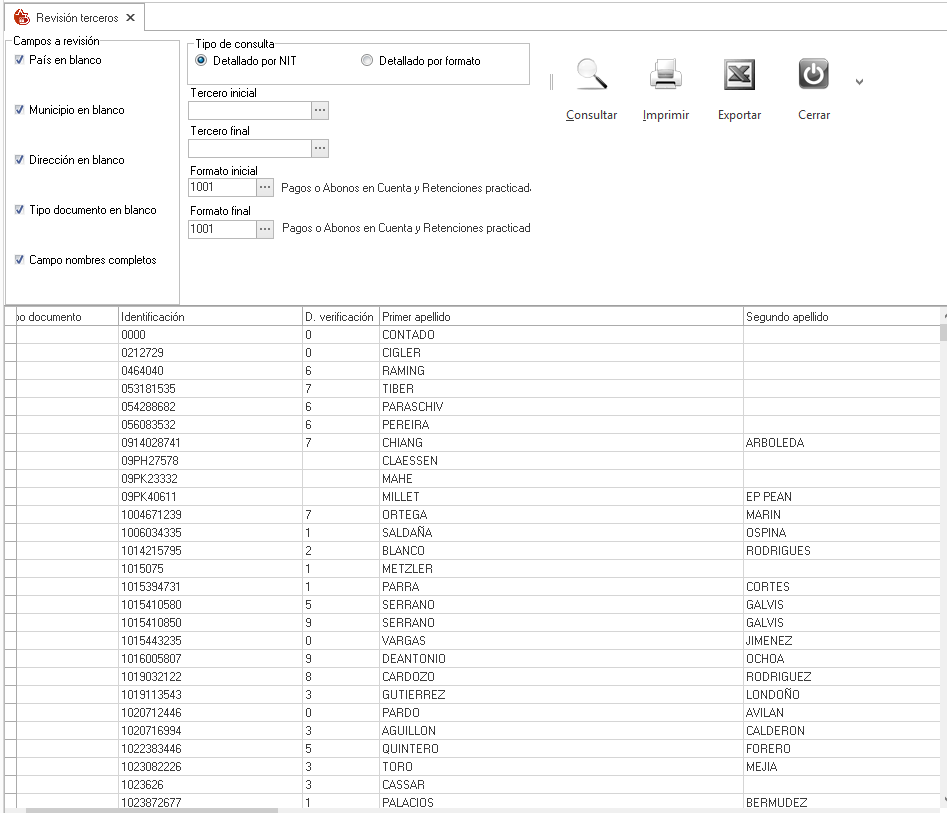 Revisión terceros ✕

Campos a revisión
País en blanco
Municipio en blanco
Dirección en blanco
Tipo documento en blanco
Campo nombres completos

Tipo de consulta
Detallado por NIT
Detallado por formato

Tercero inicial
Tercero final
Formato inicial
1001 Pagos o Abonos en Cuenta y Retenciones practicad
Formato final
1001 Pagos o Abonos en Cuenta y Retenciones practicad

Consultar Imprimir Exportar Cerrar

| po documento | Identificación | D. verificación | Primer apellido | Segundo apellido |
|---|---|---|---|---|
| | 0000 | 0 | CONTADO | |
| | 0212729 | 0 | CIGLER | |
| | 0464040 | 6 | RAMING | |
| | 053181535 | 7 | TIBER | |
| | 054288682 | 6 | PARASCHIV | |
| | 056083532 | 6 | PEREIRA | |
| | 0914028741 | 7 | CHIANG | ARBOLEDA |
| | 09PH27578 | | CLAESSEN | |
| | 09PK23332 | | MAHE | |
| | 09PK40611 | | MILLET | EP PEAN |
| | 1004671239 | 7 | ORTEGA | MARIN |
| | 1006034335 | 1 | SALDAÑA | OSPINA |
| | 1014215795 | 2 | BLANCO | RODRIGUES |
| | 1015075 | 1 | METZLER | |
| | 1015394731 | 1 | PARRA | CORTES |
| | 1015410580 | 5 | SERRANO | GALVIS |
| | 1015410850 | 9 | SERRANO | GALVIS |
| | 1015443235 | 0 | VARGAS | JIMENEZ |
| | 1016005807 | 9 | DEANTONIO | OCHOA |
| | 1019032122 | 8 | CARDOZO | RODRIGUEZ |
| | 1019113543 | 3 | GUTIERREZ | LONDOÑO |
| | 1020712446 | 0 | PARDO | AVILAN |
| | 1020716994 | 3 | AGUILLON | CALDERON |
| | 1022383446 | 5 | QUINTERO | FORERO |
| | 1023082226 | 3 | TORO | MEJIA |
| | 1023626 | 3 | CASSAR | |
| | 1023872677 | 1 | PALACIOS | BERMUDEZ |